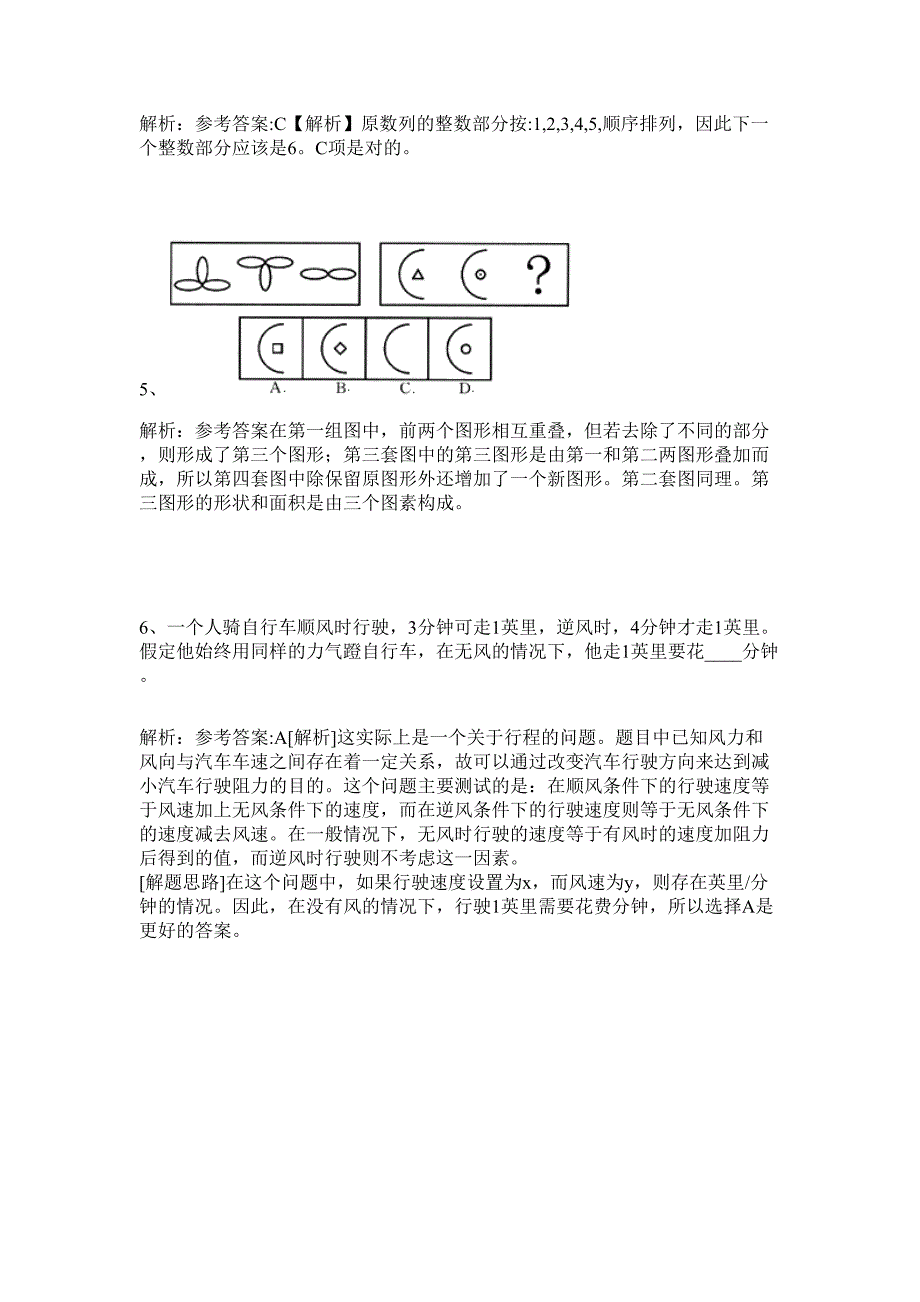 解析：参考答案:C【解析】原数列的整数部分按:1,2,3,4,5,顺序排列，因此下一个整数部分应该是6。C项是对的。

?

A. B. C. D.

5、

解析：参考答案在第一组图中，前两个图形相互重叠，但若去除了不同的部分，则形成了第三个图形；第三套图中的第三图形是由第一和第二两图形叠加而成，所以第四套图中除保留原图形外还增加了一个新图形。第二套图同理。第三图形的形状和面积是由三个图素构成。

6、一个人骑自行车顺风时行驶，3分钟可走1英里，逆风时，4分钟才走1英里。假定他始终用同样的力气蹬自行车，在无风的情况下，他走1英里要花____分钟。

解析：参考答案:A[解析]这实际上是一个关于行程的问题。题目中已知风力和风向与汽车车速之间存在着一定关系，故可以通过改变汽车行驶方向来达到减小汽车行驶阻力的目的。这个问题主要测试的是：在顺风条件下的行驶速度等于风速加上无风条件下的速度，而在逆风条件下的行驶速度则等于无风条件下的速度减去风速。在一般情况下，无风时行驶的速度等于有风时的速度加阻力后得到的值，而逆风时行驶则不考虑这一因素。
[解题思路]在这个问题中，如果行驶速度设置为x，而风速为y，则存在英里/分钟的情况。因此，在没有风的情况下，行驶1英里需要花费分钟，所以选择A是更好的答案。